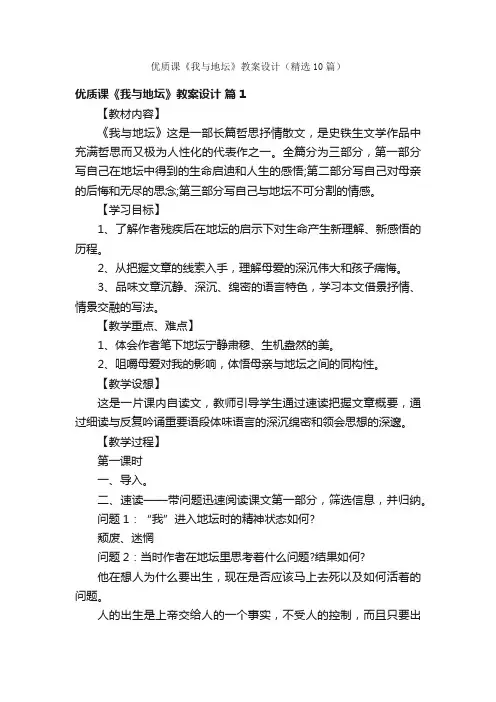 优质课《我与地坛》教案设计（精选10篇）

优质课《我与地坛》教案设计 篇1

【教材内容】

《我与地坛》这是一部长篇哲思抒情散文，是史铁生文学作品中充满哲思而又极为人性化的代表作之一。全篇分为三部分，第一部分写自己在地坛中得到的生命启迪和人生的感悟;第二部分写自己对母亲的后悔和无尽的思念;第三部分写自己与地坛不可分割的情感。

【学习目标】

1、了解作者残疾后在地坛的启示下对生命产生新理解、新感悟的历程。

2、从把握文章的线索入手，理解母爱的深沉伟大和孩子痛悔。

3、品味文章沉静、深沉、绵密的语言特色，学习本文借景抒情、情景交融的写法。

【教学重点、难点】

1、体会作者笔下地坛宁静肃穆、生机盎然的美。

2、咀嚼母爱对我的影响，体悟母亲与地坛之间的同构性。

【教学设想】

这是一片课内自读文，教师引导学生通过速读把握文章概要，通过细读与反复吟诵重要语段体味语言的深沉绵密和领会思想的深邃。

【教学过程】

第一课时

一、导入。

二、速读——带问题迅速阅读课文第一部分，筛选信息，并归纳。

问题1：“我”进入地坛时的精神状态如何?

颓废、迷惘

问题2：当时作者在地坛里思考着什么问题?结果如何?

他在想人为什么要出生，现在是否应该马上去死以及如何活着的问题。

人的出生是上帝交给人的一个事实，不受人的控制，而且只要出